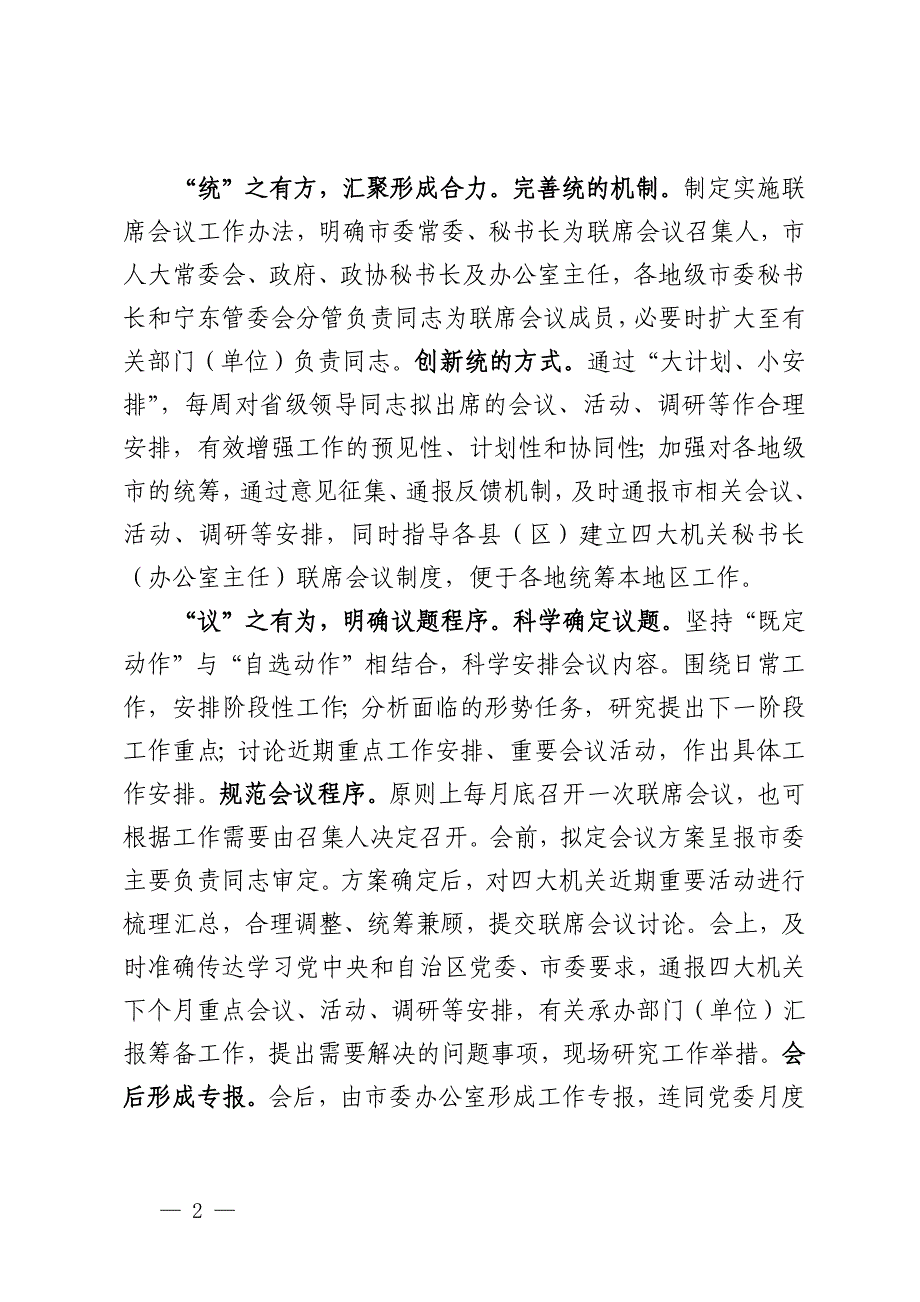 “统”之有方，汇聚形成合力。完善统的机制。制定实施联席会议工作办法，明确市委常委、秘书长为联席会议召集人，市人大常委会、政府、政协秘书长及办公室主任，各地级市委秘书长和宁东管委会分管负责同志为联席会议成员，必要时扩大至有关部门（单位）负责同志。创新统的方式。通过“大计划、小安排”，每周对省级领导同志拟出席的会议、活动、调研等作合理安排，有效增强工作的预见性、计划性和协同性；加强对各地级市的统筹，通过意见征集、通报反馈机制，及时通报市相关会议、活动、调研等安排，同时指导各县（区）建立四大机关秘书长（办公室主任）联席会议制度，便于各地统筹本地区工作。

“议”之有为，明确议题程序。科学确定议题。坚持“既定动作”与“自选动作”相结合，科学安排会议内容。围绕日常工作，安排阶段性工作；分析面临的形势任务，研究提出下一阶段工作重点；讨论近期重点工作安排、重要会议活动，作出具体工作安排。规范会议程序。原则上每月底召开一次联席会议，也可根据工作需要由召集人决定召开。会前，拟定会议方案呈报市委主要负责同志审定。方案确定后，对四大机关近期重要活动进行梳理汇总，合理调整、统筹兼顾，提交联席会议讨论。会上，及时准确传达学习党中央和自治区党委、市委要求，通报四大机关下个月重点会议、活动、调研等安排，有关承办部门（单位）汇报筹备工作，提出需要解决的问题事项，现场研究工作举措。会后形成专报。会后，由市委办公室形成工作专报，连同党委月度

— 2 —